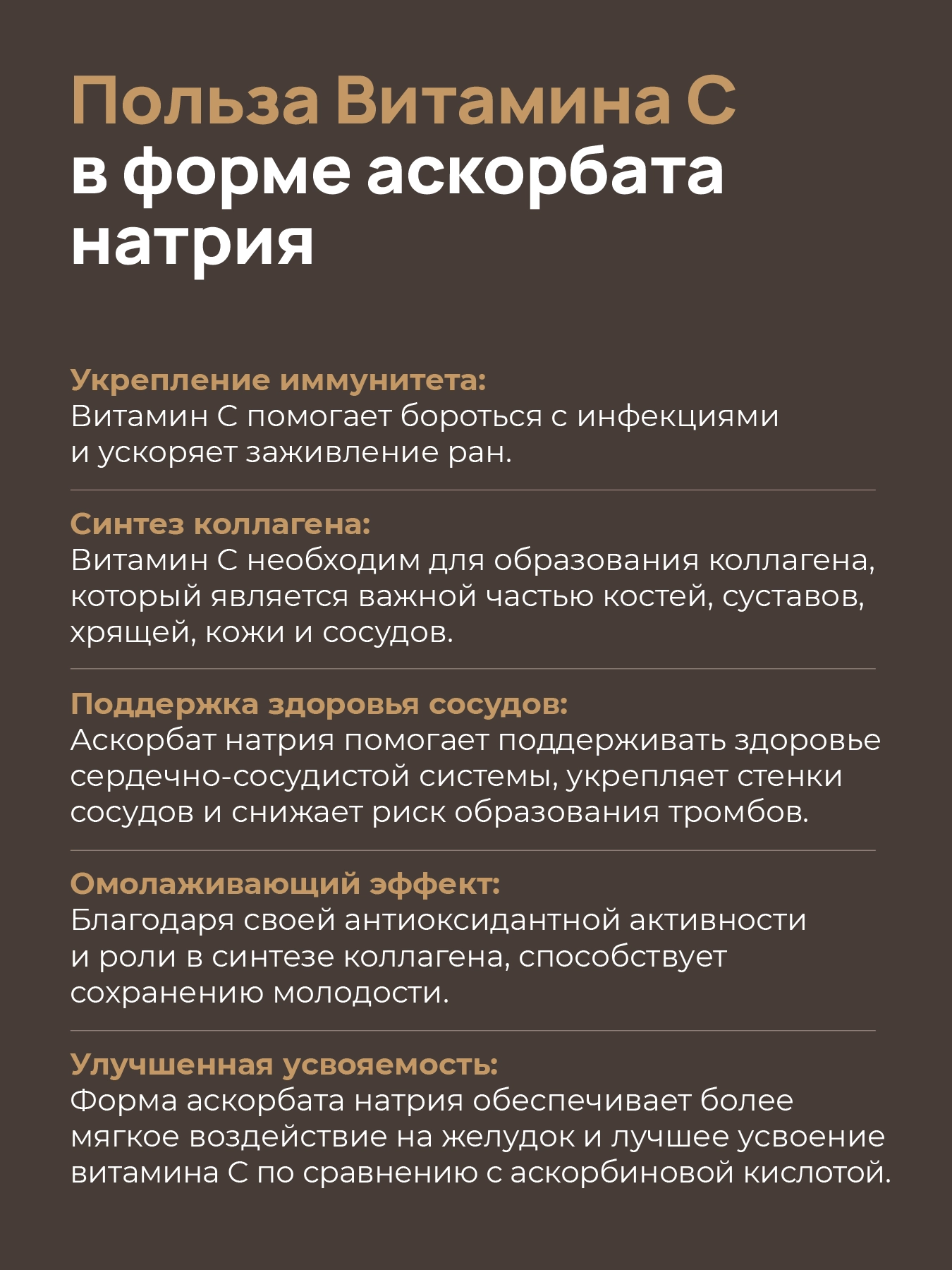 Польза Витамина С в форме аскорбата натрия

Укрепление иммунитета:
Витамин С помогает бороться с инфекциями и ускоряет заживление ран.

Синтез коллагена:
Витамин С необходим для образования коллагена, который является важной частью костей, суставов, хрящей, кожи и сосудов.

Поддержка здоровья сосудов:
Аскорбат натрия помогает поддерживать здоровье сердечно-сосудистой системы, укрепляет стенки сосудов и снижает риск образования тромбов.

Омолаживающий эффект:
Благодаря своей антиоксидантной активности и роли в синтезе коллагена, способствует сохранению молодости.

Улучшенная усвояемость:
Форма аскорбата натрия обеспечивает более мягкое воздействие на желудок и лучшее усвоение витамина С по сравнению с аскорбиновой кислотой.